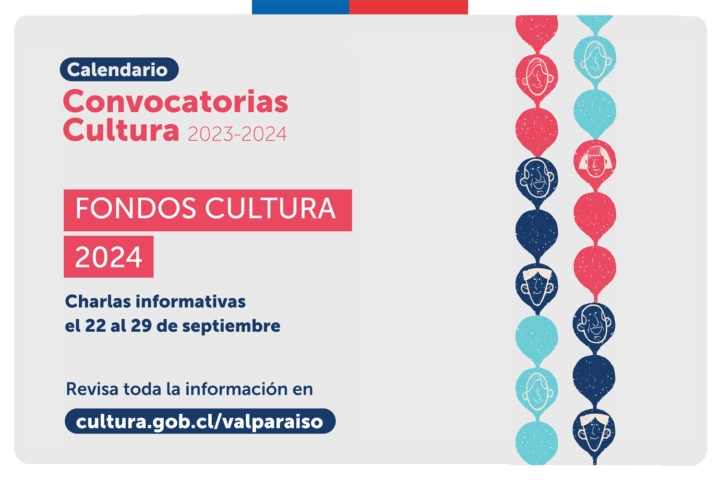 Calendario

Convocatorias
Cultura 2023-2024

FONDOS CULTURA
2024

Charlas informativas
el 22 al 29 de septiembre

Revisa toda la información en
cultura.gob.cl/valparaiso